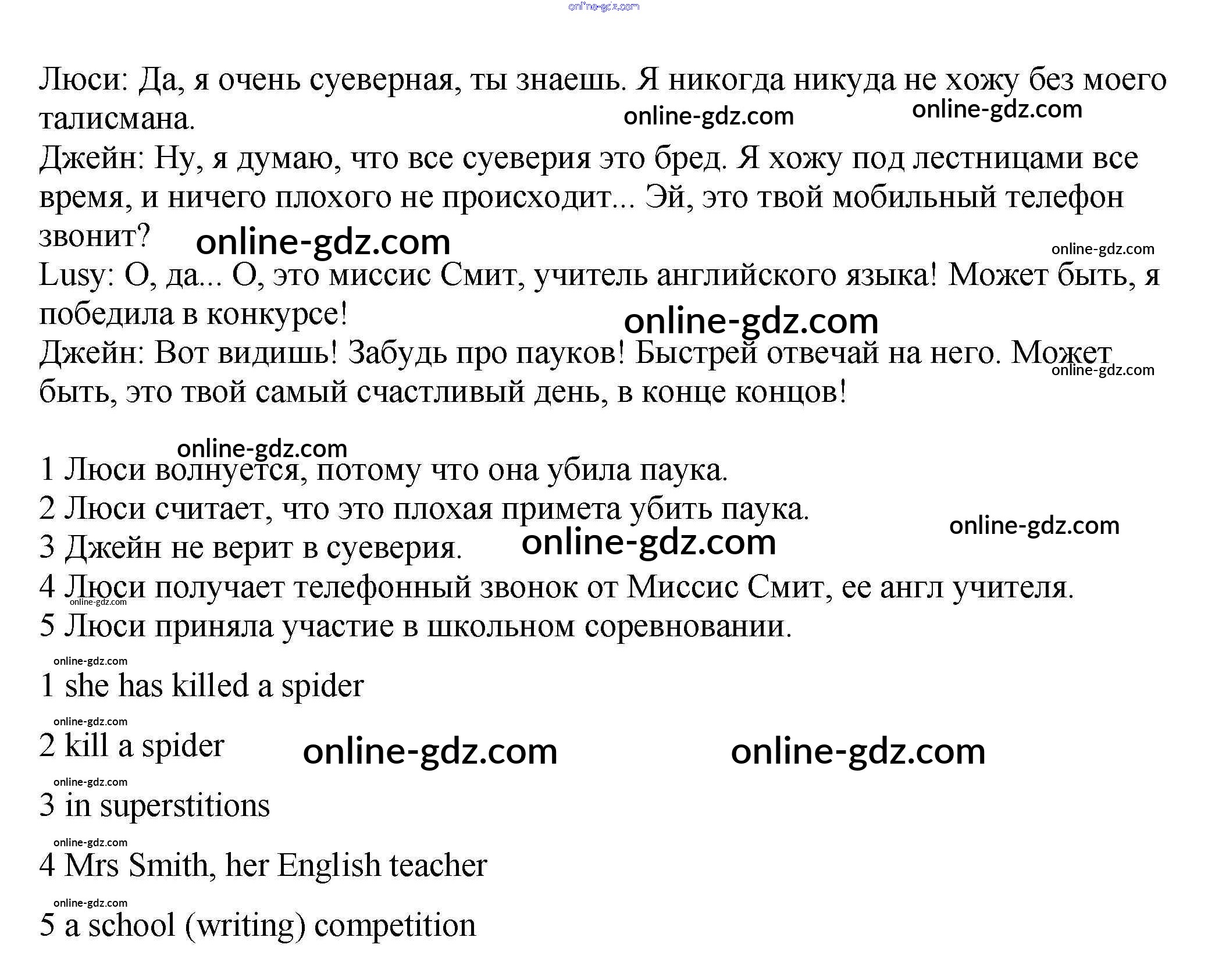 online-gdz.com

Люси: Да, я очень суеверная, ты знаешь. Я никогда никуда не хожу без моего талисмана. online-gdz.com online-gdz.com
Джейн: Ну, я думаю, что все суеверия это бред. Я хожу под лестницами все время, и ничего плохого не происходит... Эй, это твой мобильный телефон звонит? online-gdz.com online-gdz.com
Lusy: О, да... О, это миссис Смит, учитель английского языка! Может быть, я победила в конкурсе! online-gdz.com
Джейн: Вот видишь! Забудь про пауков! Быстрей отвечай на него. Может быть, это твой самый счастливый день, в конце концов! online-gdz.com

online-gdz.com
1 Люси волнуется, потому что она убила паука.
2 Люси считает, что это плохая примета убить паука. online-gdz.com
3 Джейн не верит в суеверия. online-gdz.com
4 Люси получает телефонный звонок от Миссис Смит, ее англ учителя. online-gdz.com
5 Люси приняла участие в школьном соревновании.

online-gdz.com
1 she has killed a spider
online-gdz.com
2 kill a spider online-gdz.com online-gdz.com
online-gdz.com
3 in superstitions
online-gdz.com
4 Mrs Smith, her English teacher
online-gdz.com
5 a school (writing) competition